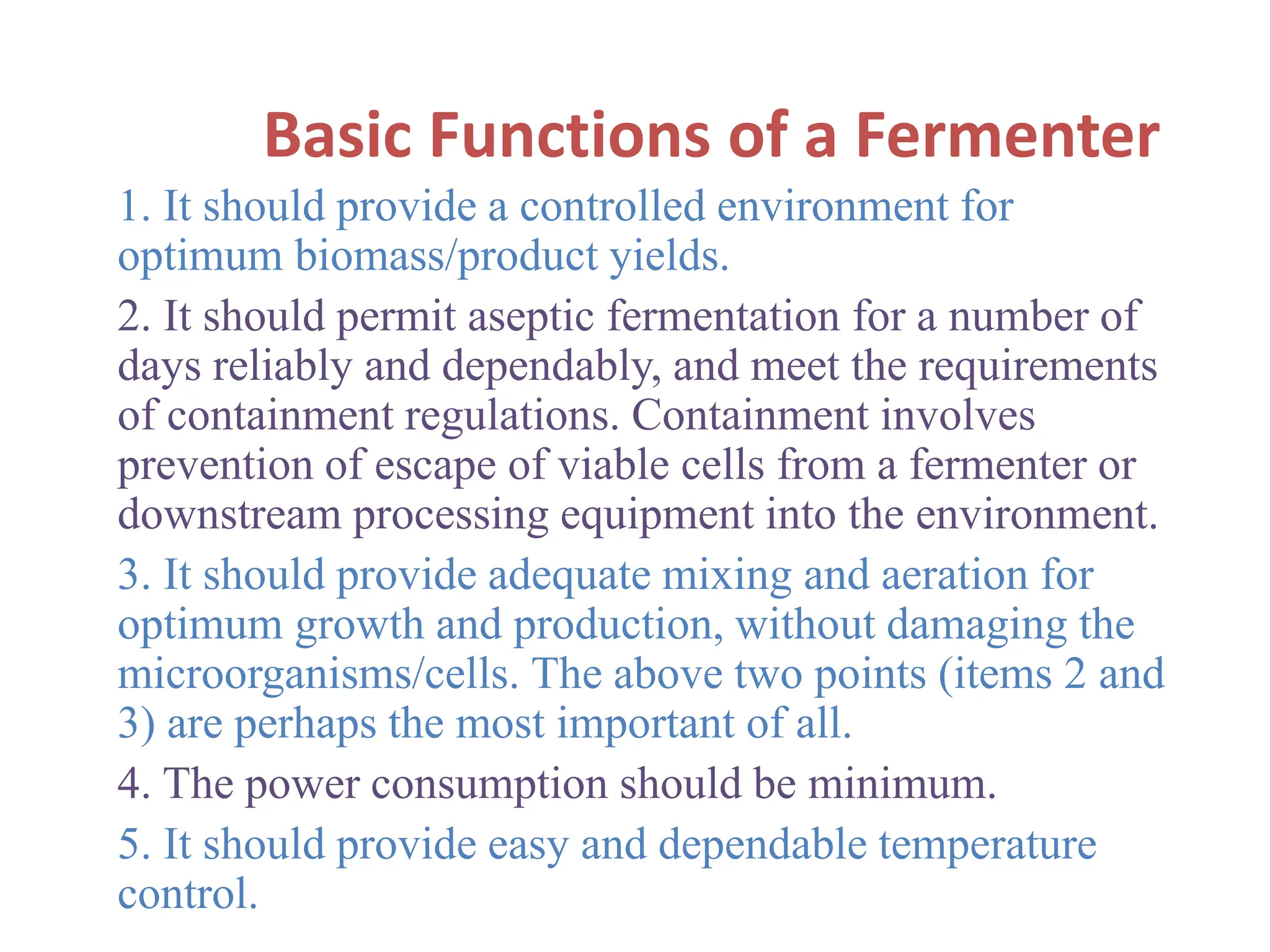 Basic Functions of a Fermenter

1. It should provide a controlled environment for optimum biomass/product yields.

2. It should permit aseptic fermentation for a number of days reliably and dependably, and meet the requirements of containment regulations. Containment involves prevention of escape of viable cells from a fermenter or downstream processing equipment into the environment.

3. It should provide adequate mixing and aeration for optimum growth and production, without damaging the microorganisms/cells. The above two points (items 2 and 3) are perhaps the most important of all.

4. The power consumption should be minimum.

5. It should provide easy and dependable temperature control.